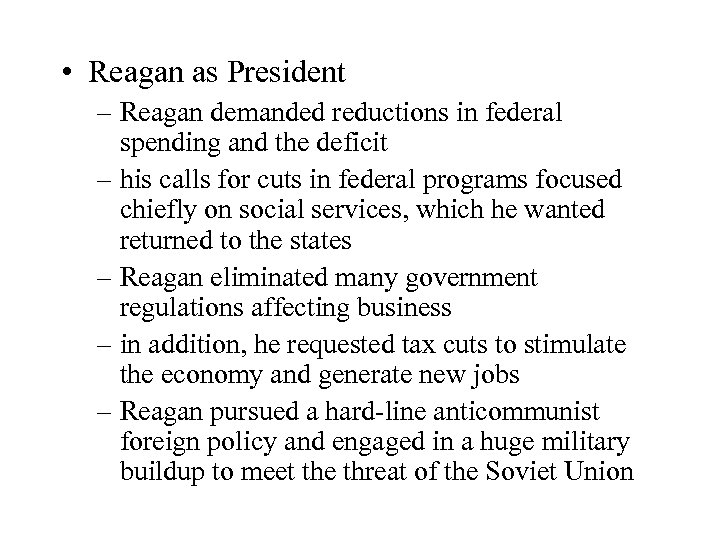 • Reagan as President

– Reagan demanded reductions in federal spending and the deficit

– his calls for cuts in federal programs focused chiefly on social services, which he wanted returned to the states

– Reagan eliminated many government regulations affecting business

– in addition, he requested tax cuts to stimulate the economy and generate new jobs

– Reagan pursued a hard-line anticommunist foreign policy and engaged in a huge military buildup to meet the threat of the Soviet Union